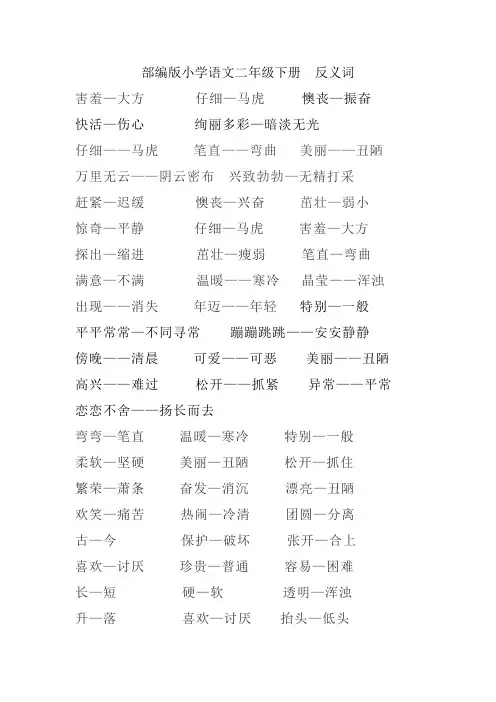 部编版小学语文二年级下册　反义词

害羞—大方　　仔细—马虎　　懊丧—振奋

快活—伤心　　绚丽多彩—暗淡无光

仔细——马虎　　笔直——弯曲　　美丽——丑陋

万里无云——阴云密布　兴致勃勃—无精打采

赶紧—迟缓　　懊丧—兴奋　　茁壮—弱小

惊奇—平静　　仔细—马虎　　害羞—大方

探出—缩进　　茁壮—瘦弱　　笔直—弯曲

满意—不满　　温暖——寒冷　　晶莹——浑浊

出现——消失　　年迈——年轻　　特别—一般

平平常常—不同寻常　　蹦蹦跳跳——安安静静

傍晚——清晨　　可爱——可恶　　美丽——丑陋

高兴——难过　　松开——抓紧　　异常——平常

恋恋不舍——扬长而去

弯弯—笔直　　温暖—寒冷　　特别—一般

柔软—坚硬　　美丽—丑陋　　松开—抓住

繁荣—萧条　　奋发—消沉　　漂亮—丑陋

欢笑—痛苦　　热闹—冷清　　团圆—分离

古—今　　保护—破坏　　张开—合上

喜欢—讨厌　　珍贵—普通　　容易—困难

长—短　　硬—软　　透明—浑浊

升—落　　喜欢—讨厌　　抬头—低头